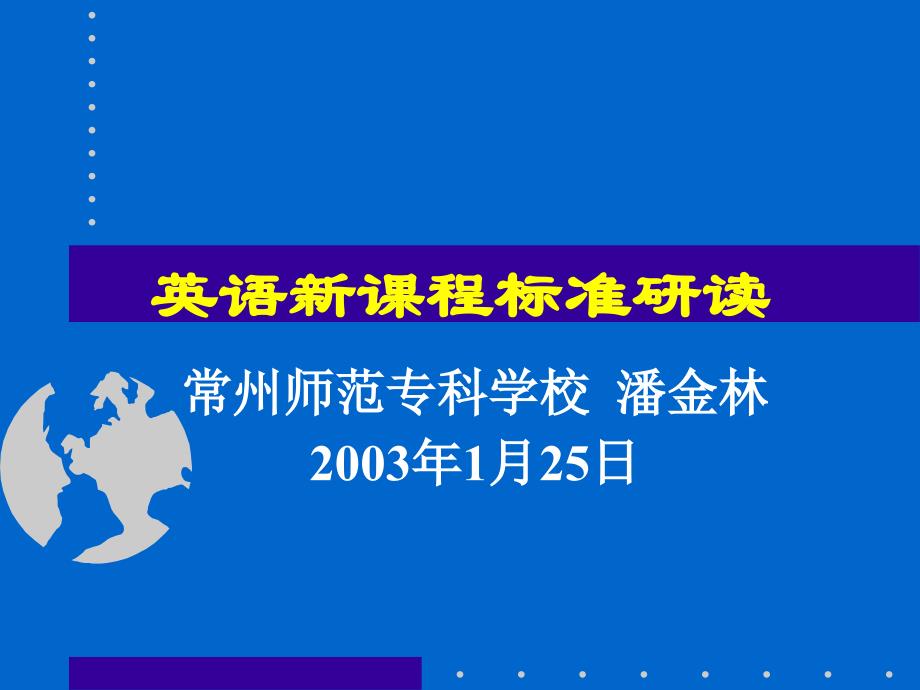 英语新课程标准研读

常州师范专科学校 潘金林
2003年1月25日